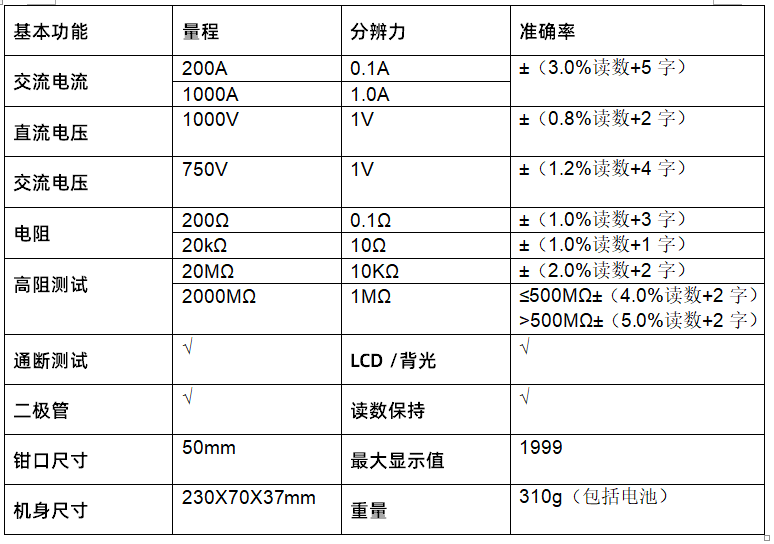 | 基本功能 | 量程 | 分辨力 | 准确率 |
|---|---|---|---|
| 交流电流 | 200A | 0.1A | ±（3.0%读数+5字） |
| | 1000A | 1.0A | |
| 直流电压 | 1000V | 1V | ±（0.8%读数+2字） |
| 交流电压 | 750V | 1V | ±（1.2%读数+4字） |
| 电阻 | 200Ω | 0.1Ω | ±（1.0%读数+3字） |
| | 20kΩ | 10Ω | ±（1.0%读数+1字） |
| 高阻测试 | 20MΩ | 10KΩ | ±（2.0%读数+2字） |
| | 2000MΩ | 1MΩ | ≤500MΩ±（4.0%读数+2字） >500MΩ±（5.0%读数+2字） |
| 通断测试 | √ | LCD /背光 | √ |
| 二极管 | √ | 读数保持 | √ |
| 钳口尺寸 | 50mm | 最大显示值 | 1999 |
| 机身尺寸 | 230X70X37mm | 重量 | 310g（包括电池） |